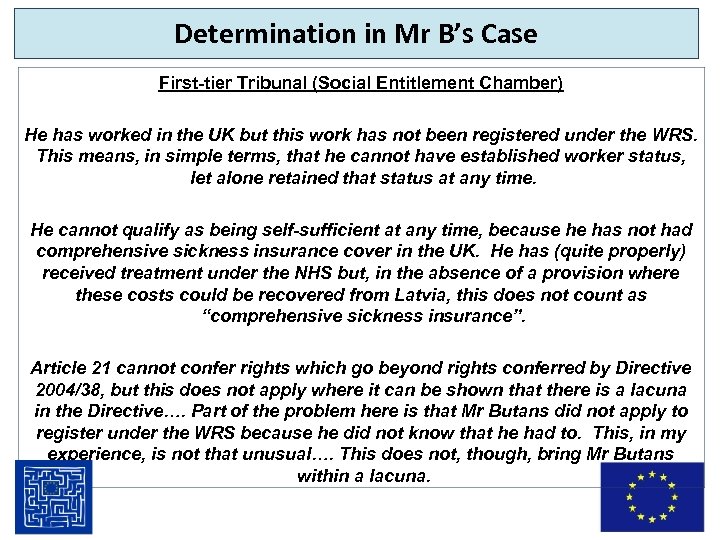 Determination in Mr B's Case

First-tier Tribunal (Social Entitlement Chamber)

He has worked in the UK but this work has not been registered under the WRS. This means, in simple terms, that he cannot have established worker status, let alone retained that status at any time.

He cannot qualify as being self-sufficient at any time, because he has not had comprehensive sickness insurance cover in the UK. He has (quite properly) received treatment under the NHS but, in the absence of a provision where these costs could be recovered from Latvia, this does not count as "comprehensive sickness insurance".

Article 21 cannot confer rights which go beyond rights conferred by Directive 2004/38, but this does not apply where it can be shown that there is a lacuna in the Directive.... Part of the problem here is that Mr Butans did not apply to register under the WRS because he did not know that he had to. This, in my experience, is not that unusual.... This does not, though, bring Mr Butans within a lacuna.